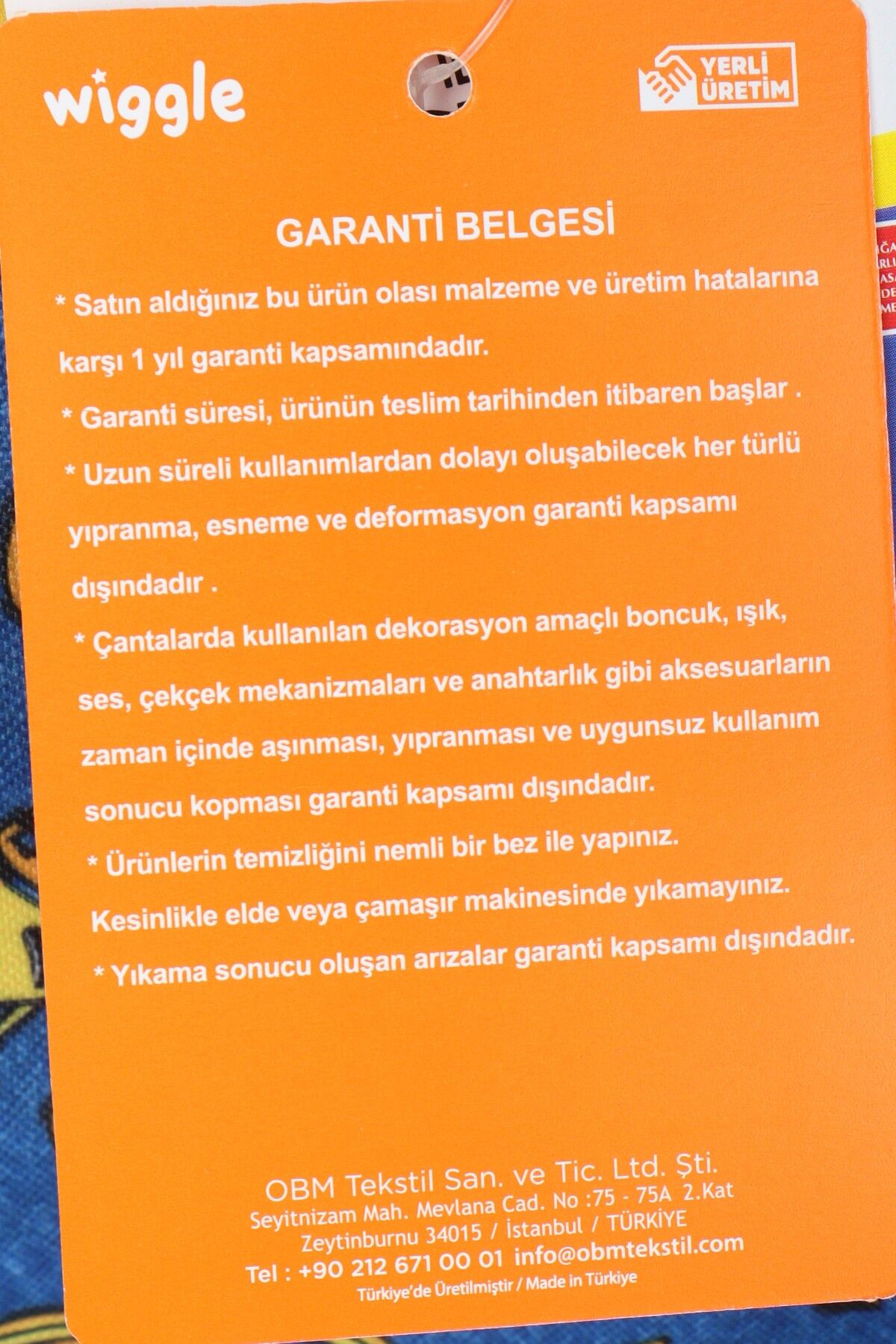 wiggle

YERLİ ÜRETİM

GARANTİ BELGESİ

* Satın aldığınız bu ürün olası malzeme ve üretim hatalarına karşı 1 yıl garanti kapsamındadır.

* Garanti süresi, ürünün teslim tarihinden itibaren başlar .

* Uzun süreli kullanımlardan dolayı oluşabilecek her türlü yıpranma, esneme ve deformasyon garanti kapsamı dışındadır .

* Çantalarda kullanılan dekorasyon amaçlı boncuk, ışık, ses, çekçek mekanizmaları ve anahtarlık gibi aksesuarların zaman içinde aşınması, yıpranması ve uygunsuz kullanım sonucu kopması garanti kapsamı dışındadır.

* Ürünlerin temizliğini nemli bir bez ile yapınız. Kesinlikle elde veya çamaşır makinesinde yıkamayınız.

* Yıkama sonucu oluşan arızalar garanti kapsamı dışındadır.

OBM Tekstil San. ve Tic. Ltd. Şti.
Seyitnizam Mah. Mevlana Cad. No :75 - 75A 2.Kat
Zeytinburnu 34015 / İstanbul / TÜRKİYE
Tel : +90 212 671 00 01 info@obmtekstil.com
Türkiye'de Üretilmiştir / Made in Türkiye